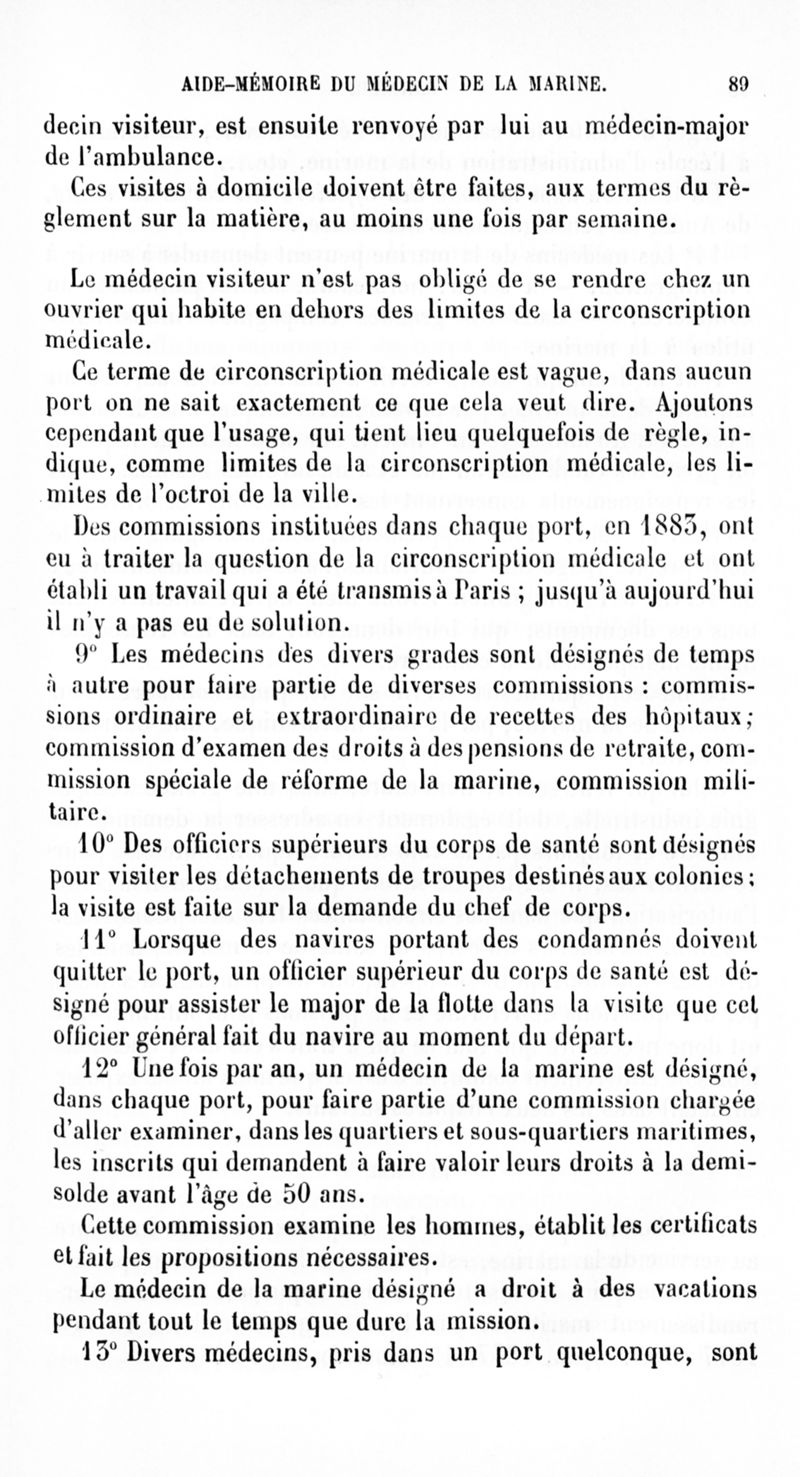 AIDE-MÉMOIRE DU MÉDECIN DE LA MARINE. 89

decin visiteur, est ensuite renvoyé par lui au médecin-major de l'ambulance.

Ces visites à domicile doivent être faites, aux termes du règlement sur la matière, au moins une fois par semaine.

Le médecin visiteur n'est pas obligé de se rendre chez un ouvrier qui habite en dehors des limites de la circonscription médicale.

Ce terme de circonscription médicale est vague, dans aucun port on ne sait exactement ce que cela veut dire. Ajoutons cependant que l'usage, qui tient lieu quelquefois de règle, indique, comme limites de la circonscription médicale, les limites de l'octroi de la ville.

Des commissions instituées dans chaque port, en 1883, ont eu à traiter la question de la circonscription médicale et ont établi un travail qui a été transmis à Paris ; jusqu'à aujourd'hui il n'y a pas eu de solution.

9° Les médecins des divers grades sont désignés de temps à autre pour faire partie de diverses commissions : commissions ordinaire et extraordinaire de recettes des hôpitaux; commission d'examen des droits à des pensions de retraite, commission spéciale de réforme de la marine, commission militaire.

10° Des officiers supérieurs du corps de santé sont désignés pour visiter les détachements de troupes destinés aux colonies; la visite est faite sur la demande du chef de corps.

11° Lorsque des navires portant des condamnés doivent quitter le port, un officier supérieur du corps de santé est désigné pour assister le major de la flotte dans la visite que cet officier général fait du navire au moment du départ.

12° Une fois par an, un médecin de la marine est désigné, dans chaque port, pour faire partie d'une commission chargée d'aller examiner, dans les quartiers et sous-quartiers maritimes, les inscrits qui demandent à faire valoir leurs droits à la demi-solde avant l'âge de 50 ans.

Cette commission examine les hommes, établit les certificats et fait les propositions nécessaires.

Le médecin de la marine désigné a droit à des vacations pendant tout le temps que dure la mission.

13° Divers médecins, pris dans un port quelconque, sont